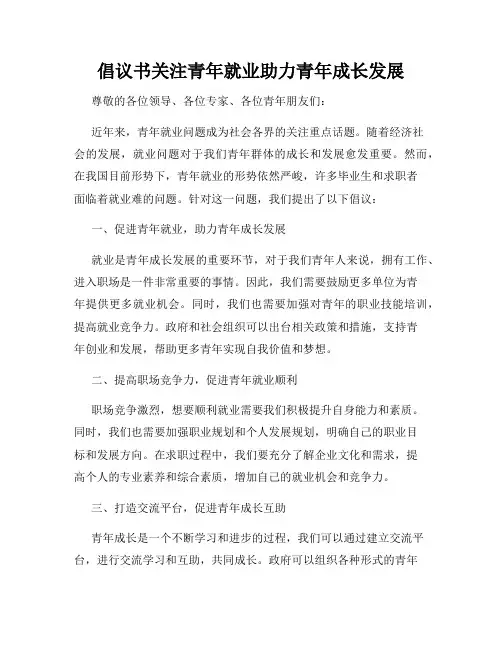 倡议书关注青年就业助力青年成长发展

尊敬的各位领导、各位专家、各位青年朋友们：

近年来，青年就业问题成为社会各界的关注重点话题。随着经济社会的发展，就业问题对于我们青年群体的成长和发展愈发重要。然而，在我国目前形势下，青年就业的形势依然严峻，许多毕业生和求职者面临着就业难的问题。针对这一问题，我们提出了以下倡议：

一、促进青年就业，助力青年成长发展

就业是青年成长发展的重要环节，对于我们青年人来说，拥有工作、进入职场是一件非常重要的事情。因此，我们需要鼓励更多单位为青年提供更多就业机会。同时，我们也需要加强对青年的职业技能培训，提高就业竞争力。政府和社会组织可以出台相关政策和措施，支持青年创业和发展，帮助更多青年实现自我价值和梦想。

二、提高职场竞争力，促进青年就业顺利

职场竞争激烈，想要顺利就业需要我们积极提升自身能力和素质。同时，我们也需要加强职业规划和个人发展规划，明确自己的职业目标和发展方向。在求职过程中，我们要充分了解企业文化和需求，提高个人的专业素养和综合素质，增加自己的就业机会和竞争力。

三、打造交流平台，促进青年成长互助

青年成长是一个不断学习和进步的过程，我们可以通过建立交流平台，进行交流学习和互助，共同成长。政府可以组织各种形式的青年